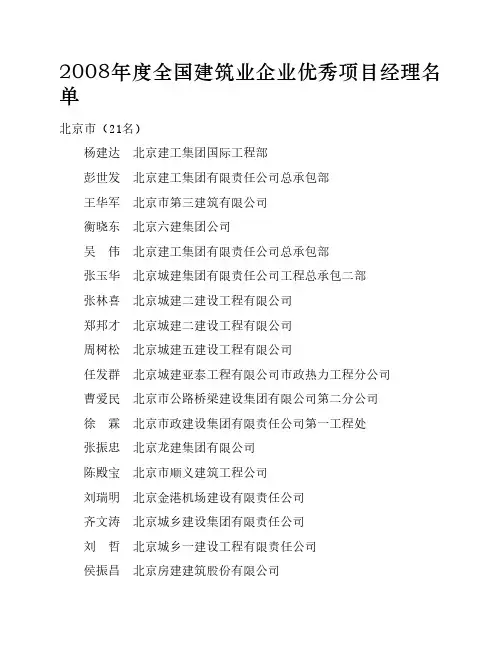 2008年度全国建筑业企业优秀项目经理名单

北京市（21名）

杨建达　北京建工集团国际工程部

彭世发　北京建工集团有限责任公司总承包部

王华军　北京市第三建筑有限公司

衡晓东　北京六建集团公司

吴　伟　北京建工集团有限责任公司总承包部

张玉华　北京城建集团有限责任公司工程总承包二部

张林喜　北京城建二建设工程有限公司

郑邦才　北京城建二建设工程有限公司

周树松　北京城建五建设工程有限公司

任发群　北京城建亚泰工程有限公司市政热力工程分公司

曹爱民　北京市公路桥梁建设集团有限公司第二分公司

徐　霖　北京市政建设集团有限责任公司第一工程处

张振忠　北京龙建集团有限公司

陈殿宝　北京市顺义建筑工程公司

刘瑞明　北京金港机场建设有限责任公司

齐文涛　北京城乡建设集团有限责任公司

刘　哲　北京城乡一建设工程有限责任公司

侯振昌　北京房建建筑股份有限公司